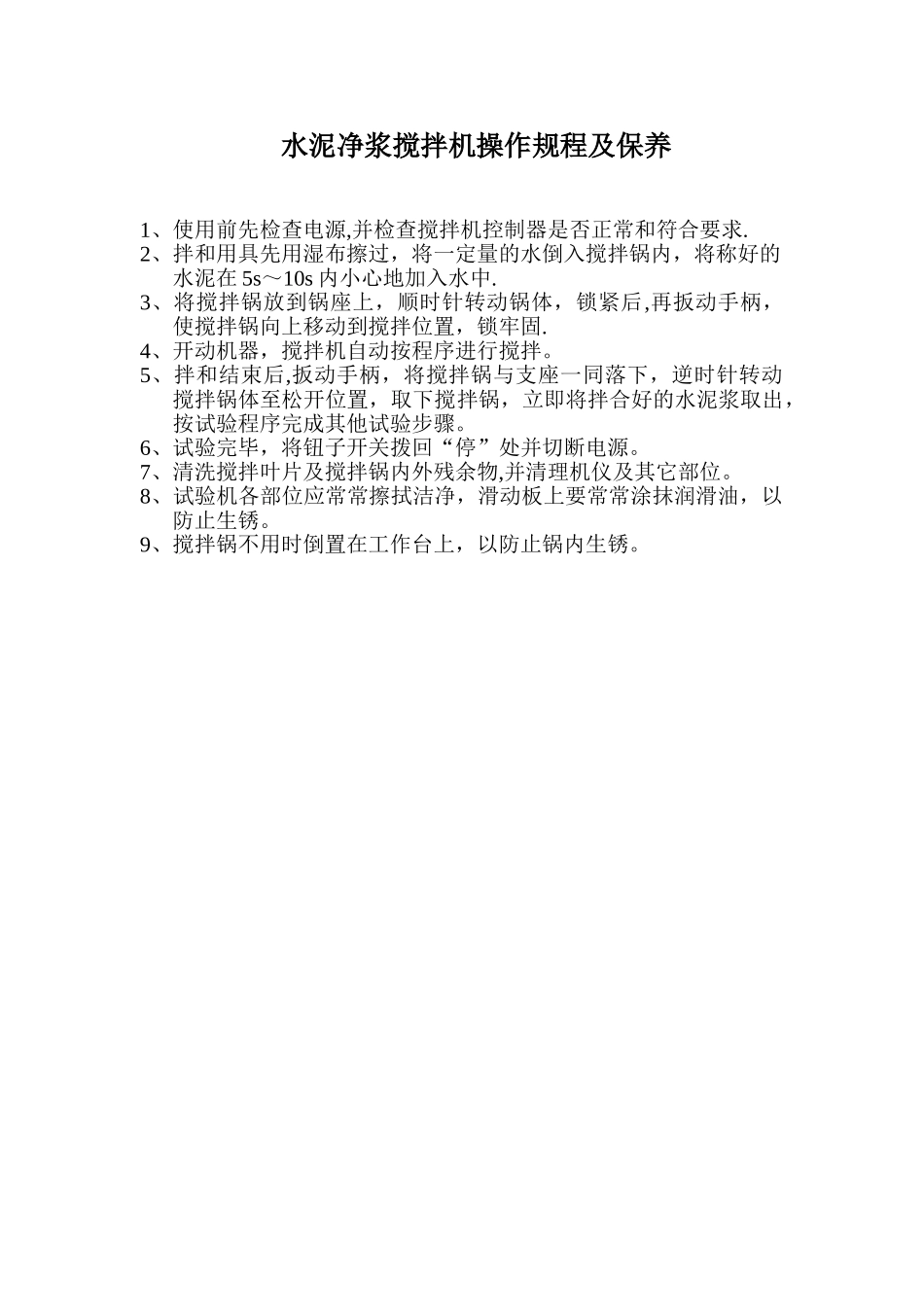 水泥净浆搅拌机操作规程及保养

1、使用前先检查电源,并检查搅拌机控制器是否正常和符合要求.
2、拌和用具先用湿布擦过，将一定量的水倒入搅拌锅内，将称好的水泥在 5s～10s 内小心地加入水中.
3、将搅拌锅放到锅座上，顺时针转动锅体，锁紧后,再扳动手柄，使搅拌锅向上移动到搅拌位置，锁牢固.
4、开动机器，搅拌机自动按程序进行搅拌。
5、拌和结束后,扳动手柄，将搅拌锅与支座一同落下，逆时针转动搅拌锅体至松开位置，取下搅拌锅，立即将拌合好的水泥浆取出，按试验程序完成其他试验步骤。
6、试验完毕，将钮子开关拨回“停”处并切断电源。
7、清洗搅拌叶片及搅拌锅内外残余物,并清理机仪及其它部位。
8、试验机各部位应常常擦拭洁净，滑动板上要常常涂抹润滑油，以防止生锈。
9、搅拌锅不用时倒置在工作台上，以防止锅内生锈。